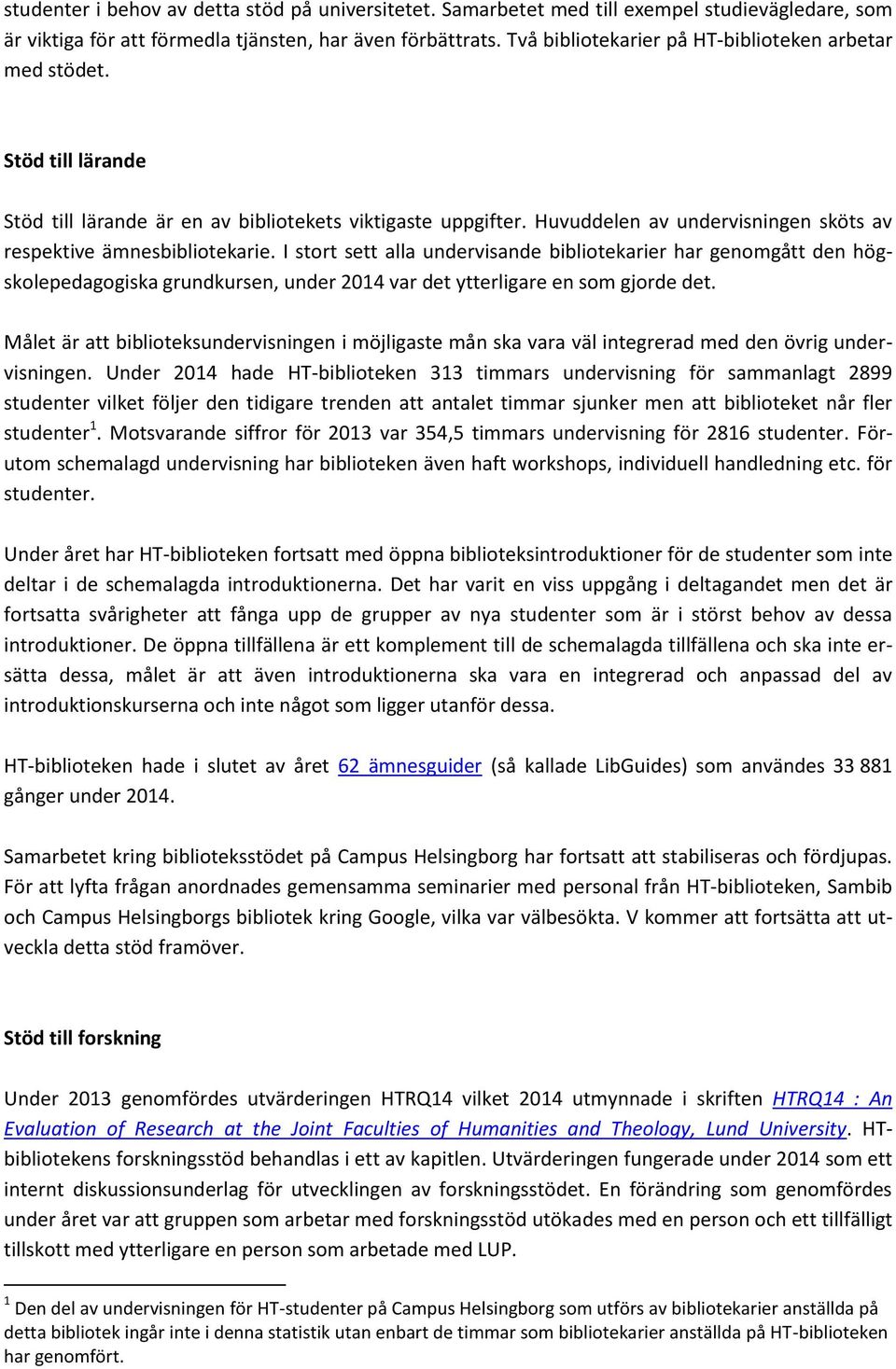 studenter i behov av detta stöd på universitetet. Samarbetet med till exempel studievägledare, som är viktiga för att förmedla tjänsten, har även förbättrats. Två bibliotekarier på HT-biblioteken arbetar med stödet.

Stöd till lärande

Stöd till lärande är en av bibliotekets viktigaste uppgifter. Huvuddelen av undervisningen sköts av respektive ämnesbibliotekarie. I stort sett alla undervisande bibliotekarier har genomgått den högskolepedagogiska grundkursen, under 2014 var det ytterligare en som gjorde det.

Målet är att biblioteksundervisningen i möjligaste mån ska vara väl integrerad med den övrig undervisningen. Under 2014 hade HT-biblioteken 313 timmars undervisning för sammanlagt 2899 studenter vilket följer den tidigare trenden att antalet timmar sjunker men att biblioteket når fler studenter$^1$. Motsvarande siffror för 2013 var 354,5 timmars undervisning för 2816 studenter. Förutom schemalagd undervisning har biblioteken även haft workshops, individuell handledning etc. för studenter.

Under året har HT-biblioteken fortsatt med öppna biblioteksintroduktioner för de studenter som inte deltar i de schemalagda introduktionerna. Det har varit en viss uppgång i deltagandet men det är fortsatta svårigheter att fånga upp de grupper av nya studenter som är i störst behov av dessa introduktioner. De öppna tillfällena är ett komplement till de schemalagda tillfällena och ska inte ersätta dessa, målet är att även introduktionerna ska vara en integrerad och anpassad del av introduktionskurserna och inte något som ligger utanför dessa.

HT-biblioteken hade i slutet av året 62 ämnesguider (så kallade LibGuides) som användes 33 881 gånger under 2014.

Samarbetet kring biblioteksstödet på Campus Helsingborg har fortsatt att stabiliseras och fördjupas. För att lyfta frågan anordnades gemensamma seminarier med personal från HT-biblioteken, Sambib och Campus Helsingborgs bibliotek kring Google, vilka var välbesökta. V kommer att fortsätta att utveckla detta stöd framöver.

Stöd till forskning

Under 2013 genomfördes utvärderingen HTRQ14 vilket 2014 utmynnade i skriften HTRQ14 : An Evaluation of Research at the Joint Faculties of Humanities and Theology, Lund University. HT-bibliotekens forskningsstöd behandlas i ett av kapitlen. Utvärderingen fungerade under 2014 som ett internt diskussionsunderlag för utvecklingen av forskningsstödet. En förändring som genomfördes under året var att gruppen som arbetar med forskningsstöd utökades med en person och ett tillfälligt tillskott med ytterligare en person som arbetade med LUP.

$^1$ Den del av undervisningen för HT-studenter på Campus Helsingborg som utförs av bibliotekarier anställda på detta bibliotek ingår inte i denna statistik utan enbart de timmar som bibliotekarier anställda på HT-biblioteken har genomfört.